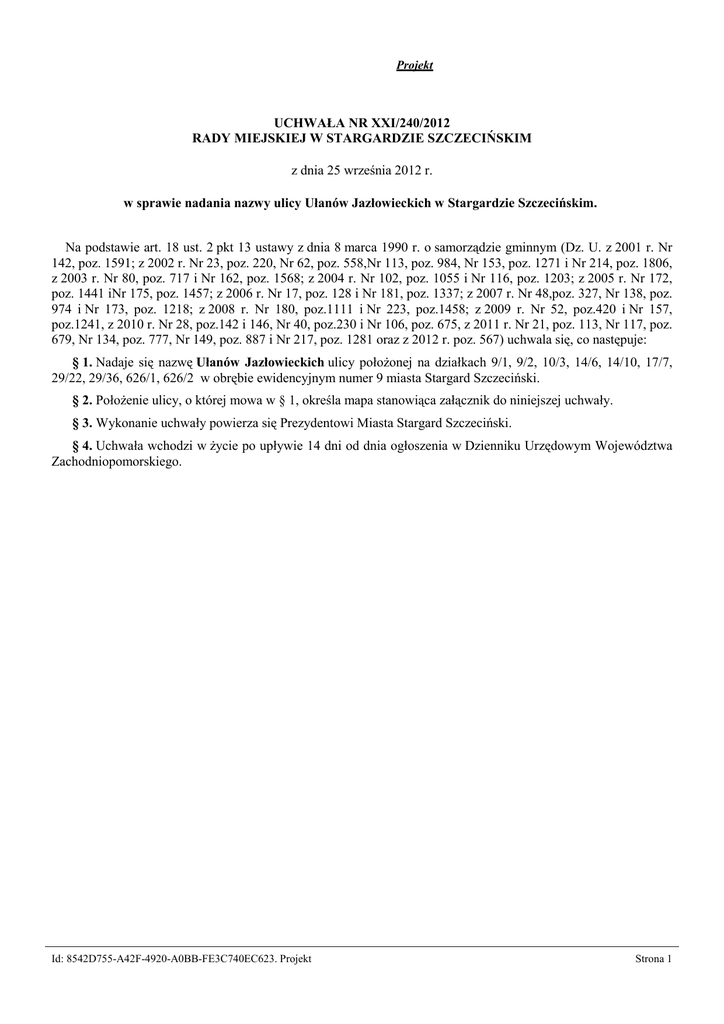 Projekt

UCHWAŁA NR XXI/240/2012
RADY MIEJSKIEJ W STARGARDZIE SZCZECIŃSKIM

z dnia 25 września 2012 r.

w sprawie nadania nazwy ulicy Ułanów Jazłowieckich w Stargardzie Szczecińskim.

Na podstawie art. 18 ust. 2 pkt 13 ustawy z dnia 8 marca 1990 r. o samorządzie gminnym (Dz. U. z 2001 r. Nr 142, poz. 1591; z 2002 r. Nr 23, poz. 220, Nr 62, poz. 558,Nr 113, poz. 984, Nr 153, poz. 1271 i Nr 214, poz. 1806, z 2003 r. Nr 80, poz. 717 i Nr 162, poz. 1568; z 2004 r. Nr 102, poz. 1055 i Nr 116, poz. 1203; z 2005 r. Nr 172, poz. 1441 iNr 175, poz. 1457; z 2006 r. Nr 17, poz. 128 i Nr 181, poz. 1337; z 2007 r. Nr 48,poz. 327, Nr 138, poz. 974 i Nr 173, poz. 1218; z 2008 r. Nr 180, poz.1111 i Nr 223, poz.1458; z 2009 r. Nr 52, poz.420 i Nr 157, poz.1241, z 2010 r. Nr 28, poz.142 i 146, Nr 40, poz.230 i Nr 106, poz. 675, z 2011 r. Nr 21, poz. 113, Nr 117, poz. 679, Nr 134, poz. 777, Nr 149, poz. 887 i Nr 217, poz. 1281 oraz z 2012 r. poz. 567) uchwala się, co następuje:

§ 1. Nadaje się nazwę Ułanów Jazłowieckich ulicy położonej na działkach 9/1, 9/2, 10/3, 14/6, 14/10, 17/7, 29/22, 29/36, 626/1, 626/2 w obrębie ewidencyjnym numer 9 miasta Stargard Szczeciński.

§ 2. Położenie ulicy, o której mowa w § 1, określa mapa stanowiąca załącznik do niniejszej uchwały.

§ 3. Wykonanie uchwały powierza się Prezydentowi Miasta Stargard Szczeciński.

§ 4. Uchwała wchodzi w życie po upływie 14 dni od dnia ogłoszenia w Dzienniku Urzędowym Województwa Zachodniopomorskiego.

Id: 8542D755-A42F-4920-A0BB-FE3C740EC623. Projekt

Strona 1